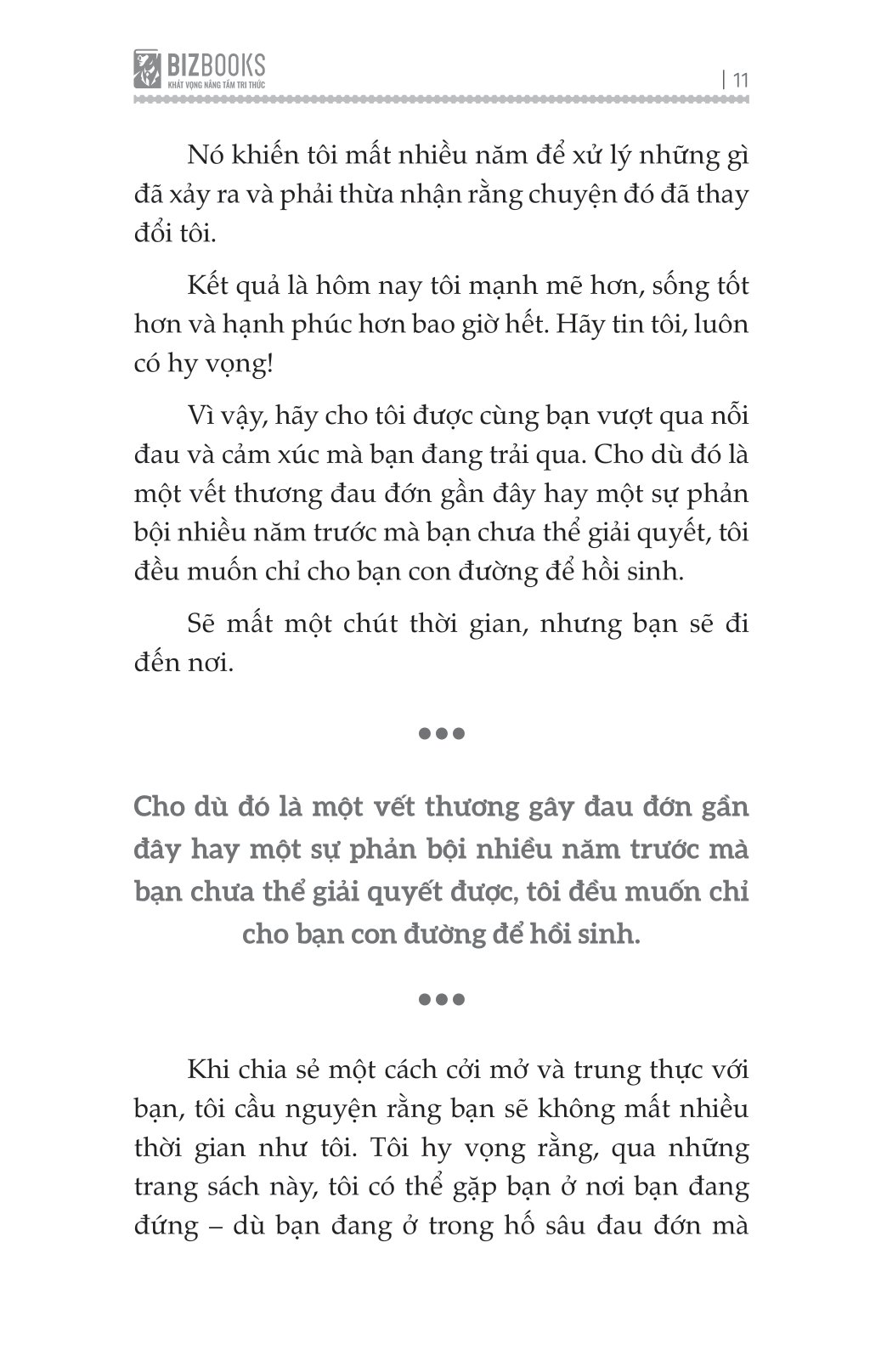 BIZBOOKS
KHÁT VỌNG NÂNG TẦM TRI THỨC

| 11

Nó khiến tôi mất nhiều năm để xử lý những gì đã xảy ra và phải thừa nhận rằng chuyện đó đã thay đổi tôi.

Kết quả là hôm nay tôi mạnh mẽ hơn, sống tốt hơn và hạnh phúc hơn bao giờ hết. Hãy tin tôi, luôn có hy vọng!

Vì vậy, hãy cho tôi được cùng bạn vượt qua nỗi đau và cảm xúc mà bạn đang trải qua. Cho dù đó là một vết thương đau đớn gần đây hay một sự phản bội nhiều năm trước mà bạn chưa thể giải quyết, tôi đều muốn chỉ cho bạn con đường để hồi sinh.

Sẽ mất một chút thời gian, nhưng bạn sẽ đi đến nơi.

•••

Cho dù đó là một vết thương gây đau đớn gần đây hay một sự phản bội nhiều năm trước mà bạn chưa thể giải quyết được, tôi đều muốn chỉ cho bạn con đường để hồi sinh.

•••

Khi chia sẻ một cách cởi mở và trung thực với bạn, tôi cầu nguyện rằng bạn sẽ không mất nhiều thời gian như tôi. Tôi hy vọng rằng, qua những trang sách này, tôi có thể gặp bạn ở nơi bạn đang đứng – dù bạn đang ở trong hố sâu đau đớn mà